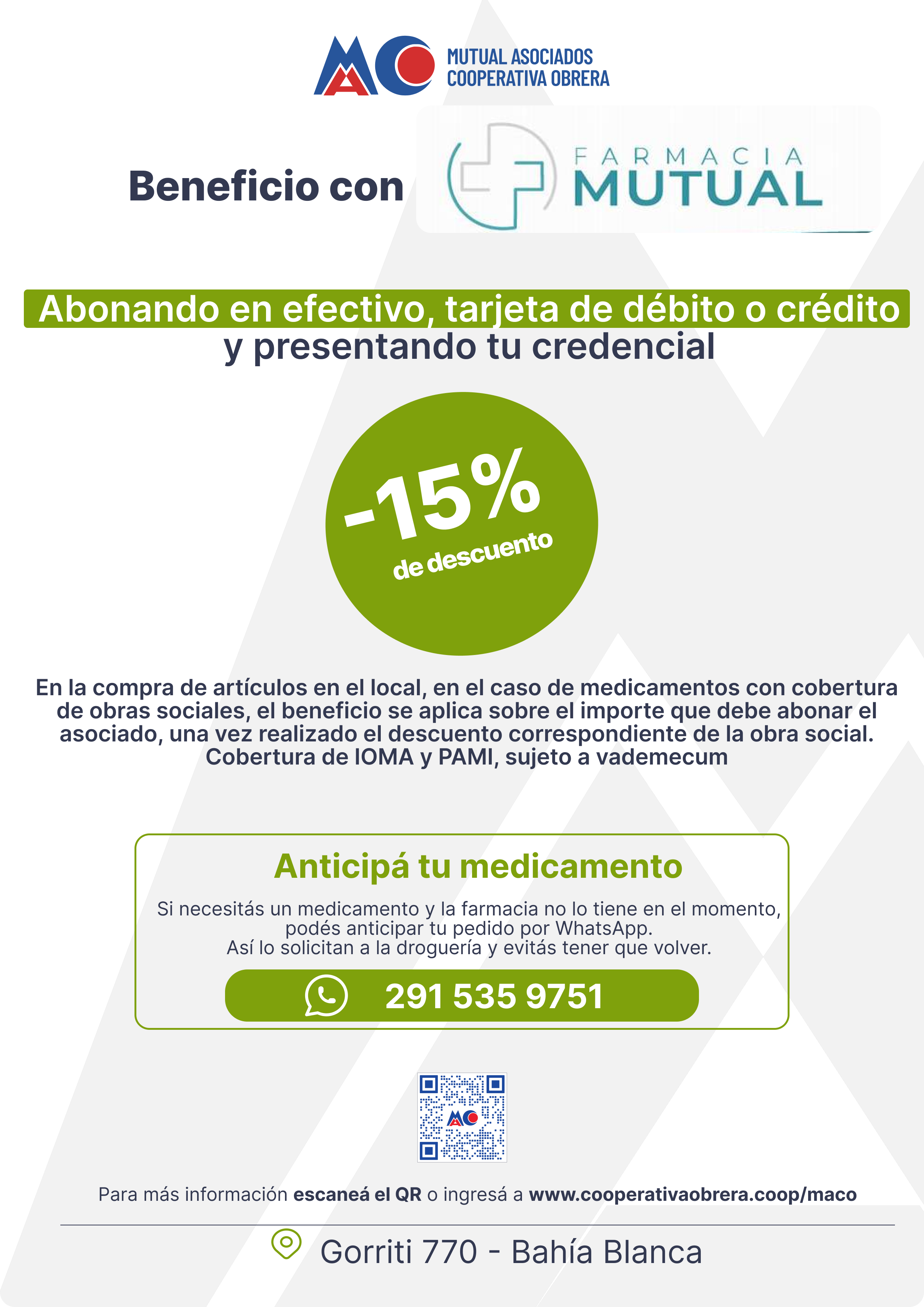 MUTUAL ASOCIADOS
COOPERATIVA OBRERA

Beneficio con

FARMACIA
MUTUAL

Abonando en efectivo, tarjeta de débito o crédito
y presentando tu credencial

-15%
de descuento

En la compra de artículos en el local, en el caso de medicamentos con cobertura de obras sociales, el beneficio se aplica sobre el importe que debe abonar el asociado, una vez realizado el descuento correspondiente de la obra social. Cobertura de IOMA y PAMI, sujeto a vademecum

Anticipá tu medicamento

Si necesitás un medicamento y la farmacia no lo tiene en el momento, podés anticipar tu pedido por WhatsApp.
Así lo solicitan a la droguería y evitás tener que volver.

291 535 9751

Para más información escaneá el QR o ingresá a www.cooperativaobrera.coop/maco

Gorriti 770 - Bahía Blanca